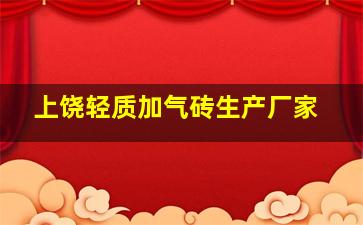 上饶轻质加气砖生产厂家